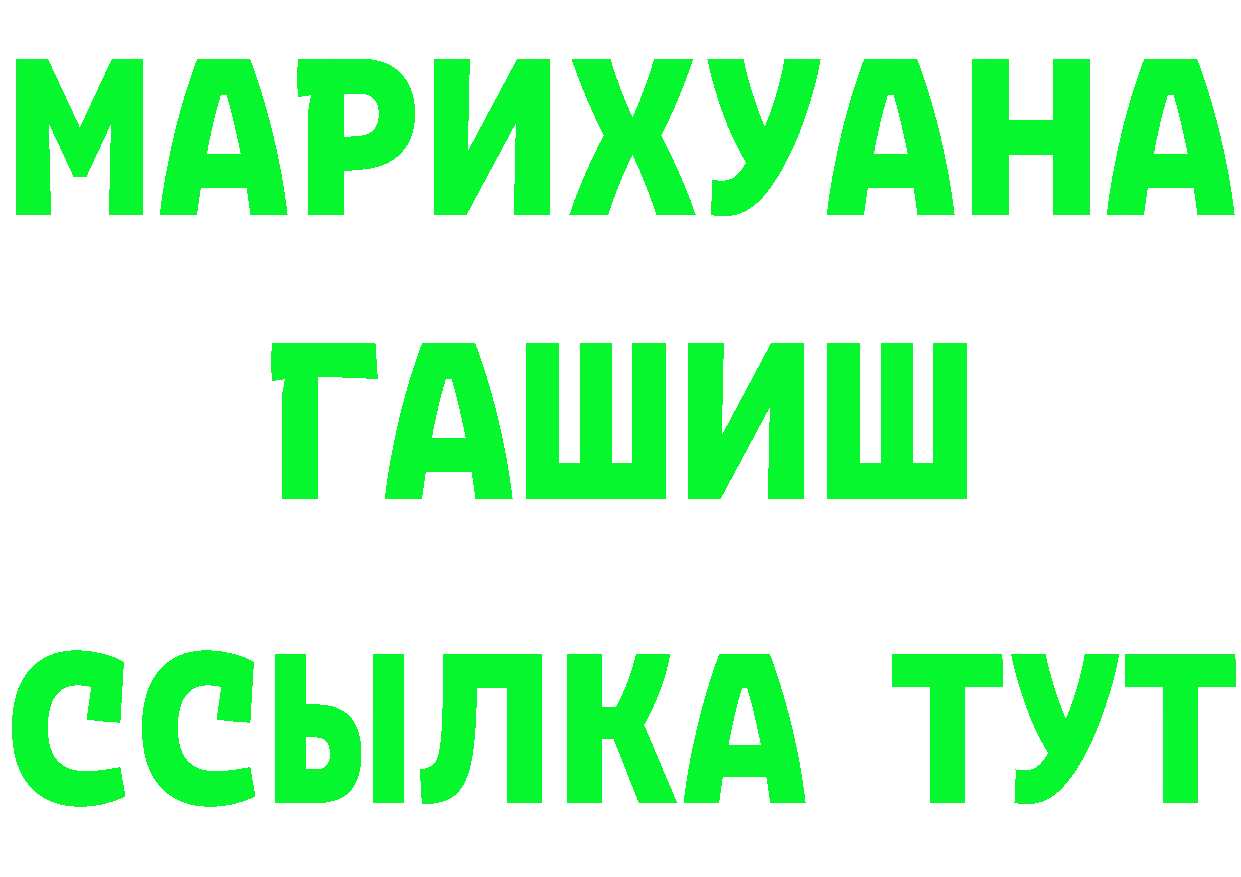 МАРИХУАНА
ГАШИШ
ССЫЛКА ТУТ